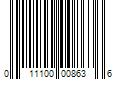 0 11100 00863 6